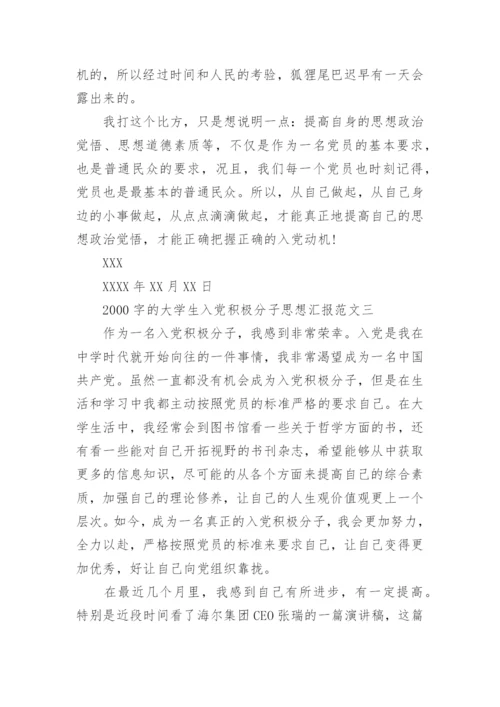 机的，所以经过时间和人民的考验，狐狸尾巴迟早有一天会露出来的。

我打这个比方，只是想说明一点：提高自身的思想政治觉悟、思想道德素质等，不仅是作为一名党员的基本要求，也是普通民众的要求，况且，我们每一个党员也时刻记得，党员也是最基本的普通民众。所以，从自己做起，从自己身边的小事做起，从点点滴滴做起，才能真正地提高自己的思想政治觉悟，才能正确把握正确的入党动机！

XXX

XXXX 年 XX 月 XX 日

2000 字的大学生入党积极分子思想汇报范文三

作为一名入党积极分子，我感到非常荣幸。入党是我在中学时代就开始向往的一件事情，我非常渴望成为一名中国共产党。虽然一直都没有机会成为入党积极分子，但是在生活和学习中我都主动按照党员的标准严格的要求自己。在大学生活中，我经常会到图书馆看一些关于哲学方面的书，还有看一些能对自己开拓视野的书刊杂志，希望能够从中获取更多的信息知识，尽可能的从各个方面来提高自己的综合素质，加强自己的理论修养，让自己的人生观价值观更上一个层次。如今，成为一名真正的入党积极分子，我会更加努力，全力以赴，严格按照党员的标准来要求自己，让自己变得更加优秀，好让自己向党组织靠拢。

在最近几个月里，我感到自己有所进步，有一定提高。特别是近段时间看了海尔集团 CEO 张瑞的一篇演讲稿，这篇